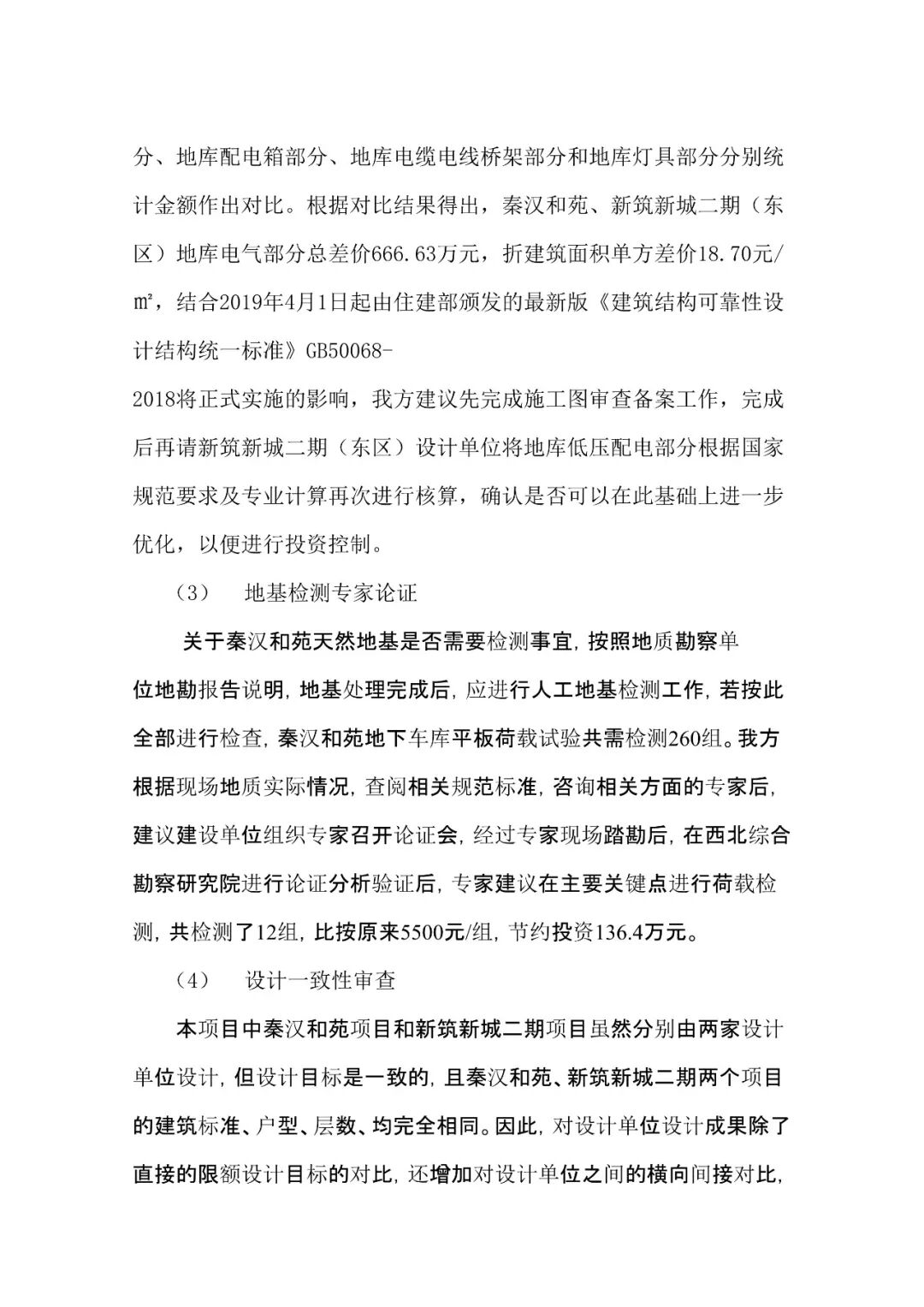 分、地库配电箱部分、地库电缆电线桥架部分和地库灯具部分分别统计金额作出对比。根据对比结果得出，秦汉和苑、新筑新城二期（东区）地库电气部分总差价666.63万元，折建筑面积单方差价18.70元/㎡，结合2019年4月1日起由住建部颁发的最新版《建筑结构可靠性设计结构统一标准》GB50068-2018将正式实施的影响，我方建议先完成施工图审查备案工作，完成后再请新筑新城二期（东区）设计单位将地库低压配电部分根据国家规范要求及专业计算再次进行核算，确认是否可以在此基础上进一步优化，以便进行投资控制。

（3） 地基检测专家论证

关于秦汉和苑天然地基是否需要检测事宜，按照地质勘察单位地勘报告说明，地基处理完成后，应进行人工地基检测工作，若按此全部进行检查，秦汉和苑地下车库平板荷载试验共需检测260组。我方根据现场地质实际情况，查阅相关规范标准，咨询相关方面的专家后，建议建设单位组织专家召开论证会，经过专家现场踏勘后，在西北综合勘察研究院进行论证分析验证后，专家建议在主要关键点进行荷载检测，共检测了12组，比按原来5500元/组，节约投资136.4万元。

（4） 设计一致性审查

本项目中秦汉和苑项目和新筑新城二期项目虽然分别由两家设计单位设计，但设计目标是一致的，且秦汉和苑、新筑新城二期两个项目的建筑标准、户型、层数、均完全相同。因此，对设计单位设计成果除了直接的限额设计目标的对比，还增加对设计单位之间的横向间接对比，